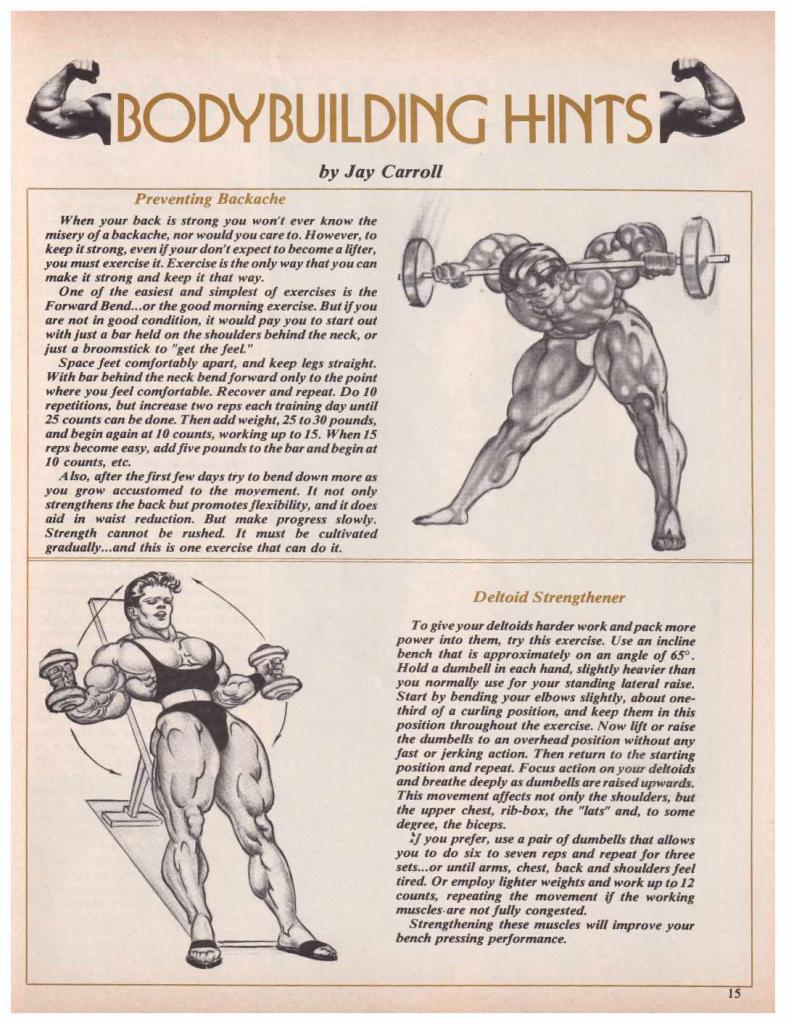 BODYBUILDING HINTS

by Jay Carroll

Preventing Backache

When your back is strong you won't ever know the misery of a backache, nor would you care to. However, to keep it strong, even if your don't expect to become a lifter, you must exercise it. Exercise is the only way that you can make it strong and keep it that way.

One of the easiest and simplest of exercises is the Forward Bend...or the good morning exercise. But if you are not in good condition, it would pay you to start out with just a bar held on the shoulders behind the neck, or just a broomstick to "get the feel."

Space feet comfortably apart, and keep legs straight. With bar behind the neck bend forward only to the point where you feel comfortable. Recover and repeat. Do 10 repetitions, but increase two reps each training day until 25 counts can be done. Then add weight, 25 to 30 pounds, and begin again at 10 counts, working up to 15. When 15 reps become easy, add five pounds to the bar and begin at 10 counts, etc.

Also, after the first few days try to bend down more as you grow accustomed to the movement. It not only strengthens the back but promotes flexibility, and it does aid in waist reduction. But make progress slowly. Strength cannot be rushed. It must be cultivated gradually...and this is one exercise that can do it.

Deltoid Strengthener

To give your deltoids harder work and pack more power into them, try this exercise. Use an incline bench that is approximately on an angle of 65°. Hold a dumbell in each hand, slightly heavier than you normally use for your standing lateral raise. Start by bending your elbows slightly, about one-third of a curling position, and keep them in this position throughout the exercise. Now lift or raise the dumbells to an overhead position without any fast or jerking action. Then return to the starting position and repeat. Focus action on your deltoids and breathe deeply as dumbells are raised upwards. This movement affects not only the shoulders, but the upper chest, rib-box, the "lats" and, to some degree, the biceps.

If you prefer, use a pair of dumbells that allows you to do six to seven reps and repeat for three sets...or until arms, chest, back and shoulders feel tired. Or employ lighter weights and work up to 12 counts, repeating the movement if the working muscles are not fully congested.

Strengthening these muscles will improve your bench pressing performance.

15